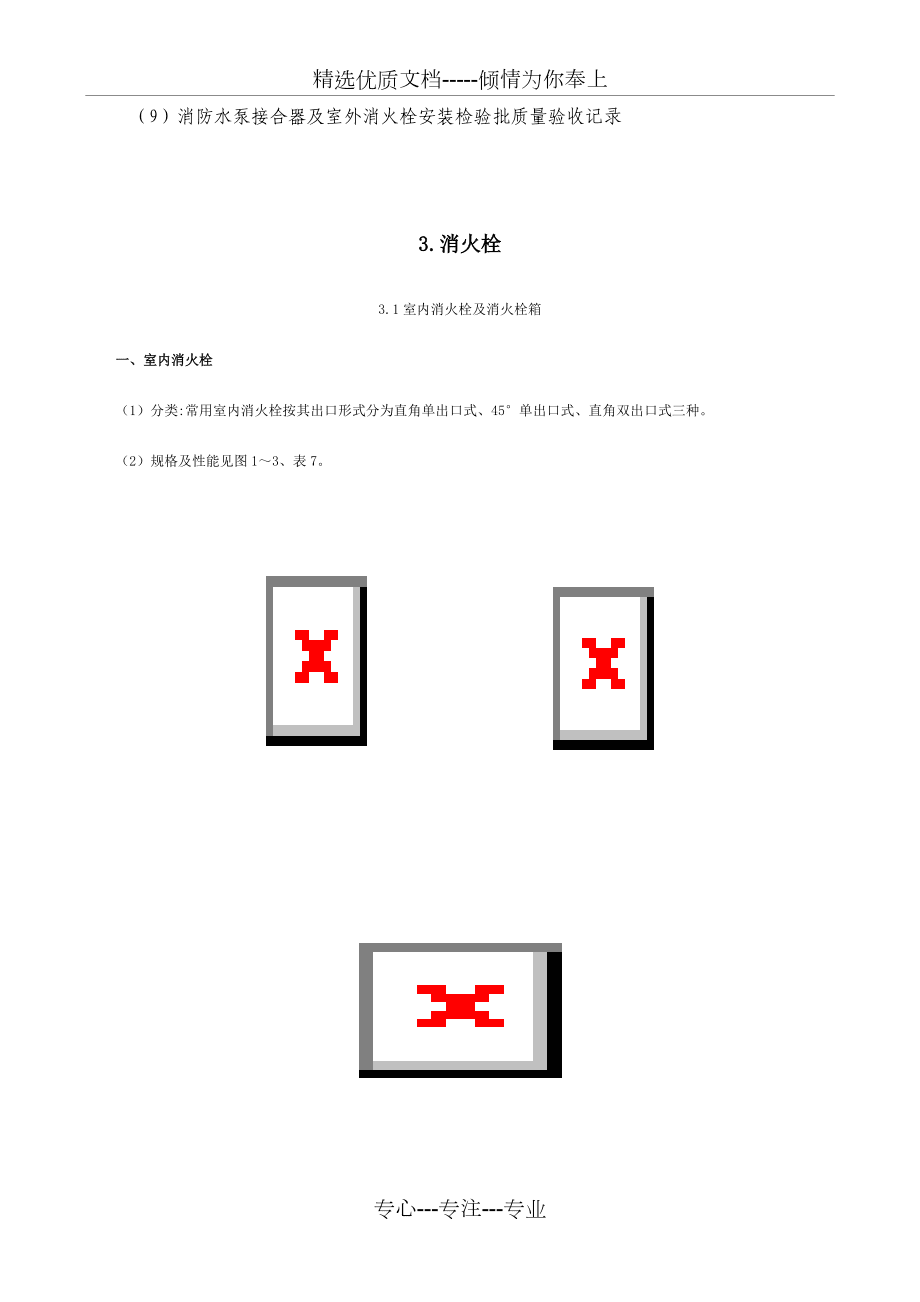 精选优质文档-----倾情为你奉上

（9）消防水泵接合器及室外消火栓安装检验批质量验收记录

3.消火栓

3.1室内消火栓及消火栓箱

一、室内消火栓

（1）分类:常用室内消火栓按其出口形式分为直角单出口式、45°单出口式、直角双出口式三种。

（2）规格及性能见图1～3、表7。

专心---专注---专业